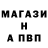 МАГАЗИ
Н
А ПВП